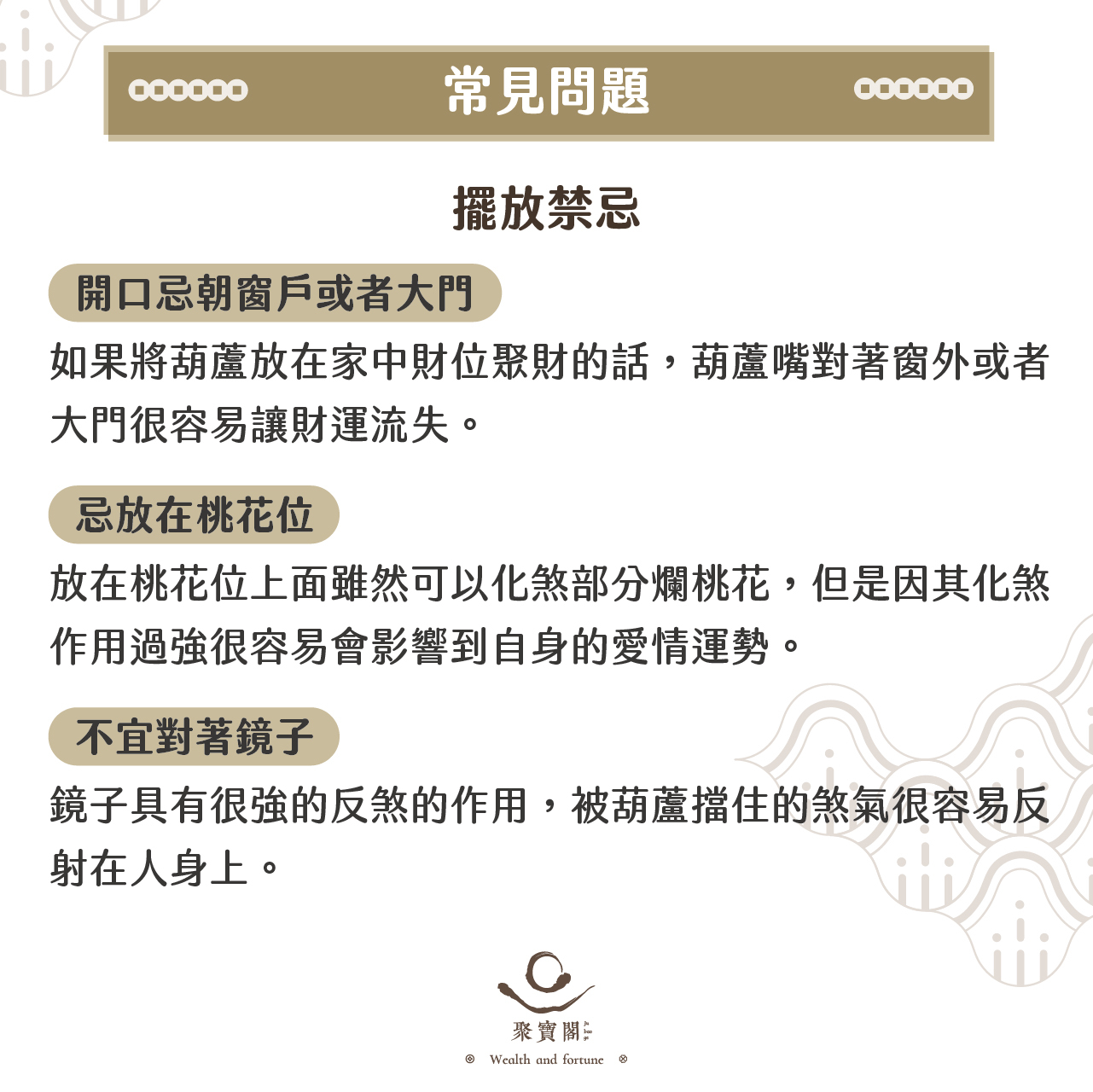 常見問題

擺放禁忌

開口忌朝窗戶或者大門

如果將葫蘆放在家中財位聚財的話，葫蘆嘴對著窗外或者大門很容易讓財運流失。

忌放在桃花位

放在桃花位上面雖然可以化煞部分爛桃花，但是因其化煞作用過強很容易會影響到自身的愛情運勢。

不宜對著鏡子

鏡子具有很強的反煞的作用，被葫蘆擋住的煞氣很容易反射在人身上。

聚寶閣

Wealth and fortune